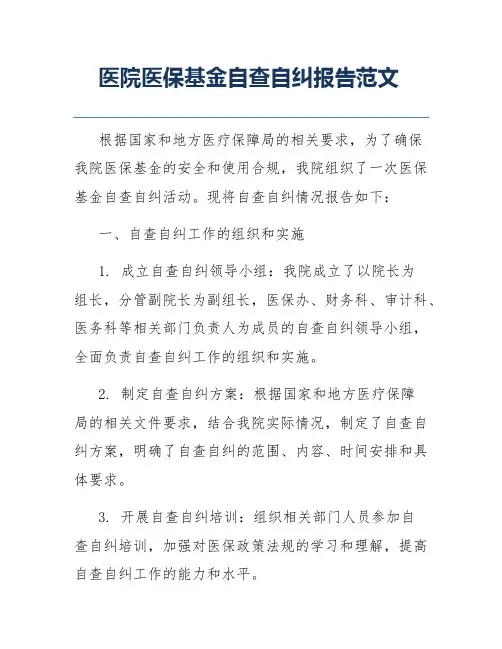 医院医保基金自查自纠报告范文

根据国家和地方医疗保障局的相关要求，为了确保我院医保基金的安全和使用合规，我院组织了一次医保基金自查自纠活动。现将自查自纠情况报告如下：

一、自查自纠工作的组织和实施

1. 成立自查自纠领导小组：我院成立了以院长为组长，分管副院长为副组长，医保办、财务科、审计科、医务科等相关部门负责人为成员的自查自纠领导小组，全面负责自查自纠工作的组织和实施。

2. 制定自查自纠方案：根据国家和地方医疗保障局的相关文件要求，结合我院实际情况，制定了自查自纠方案，明确了自查自纠的范围、内容、时间安排和具体要求。

3. 开展自查自纠培训：组织相关部门人员参加自查自纠培训，加强对医保政策法规的学习和理解，提高自查自纠工作的能力和水平。